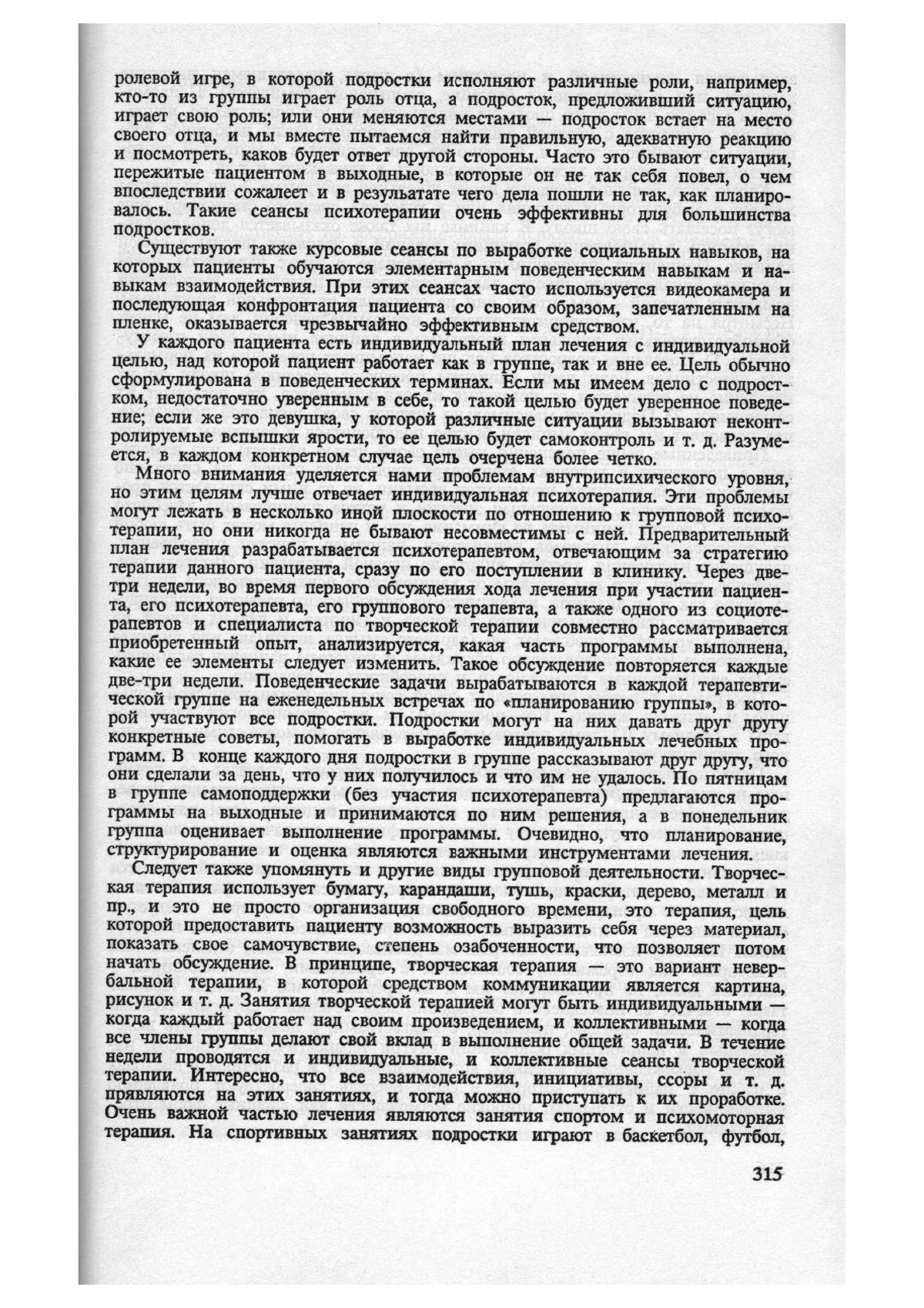 ролевой игре, в которой подростки исполняют различные роли, например, кто-то из группы играет роль отца, а подросток, предложивший ситуацию, играет свою роль; или они меняются местами — подросток встает на место своего отца, и мы вместе пытаемся найти правильную, адекватную реакцию и посмотреть, каков будет ответ другой стороны. Часто это бывают ситуации, пережитые пациентом в выходные, в которые он не так себя повел, о чем впоследствии сожалеет и в результате чего дела пошли не так, как планировалось. Такие сеансы психотерапии очень эффективны для большинства подростков.

Существуют также курсовые сеансы по выработке социальных навыков, на которых пациенты обучаются элементарным поведенческим навыкам и навыкам взаимодействия. При этих сеансах часто используется видеокамера и последующая конфронтация пациента со своим образом, запечатленным на пленке, оказывается чрезвычайно эффективным средством.

У каждого пациента есть индивидуальный план лечения с индивидуальной целью, над которой пациент работает как в группе, так и вне ее. Цель обычно сформулирована в поведенческих терминах. Если мы имеем дело с подростком, недостаточно уверенным в себе, то такой целью будет уверенное поведение; если же это девушка, у которой различные ситуации вызывают неконтролируемые вспышки ярости, то ее целью будет самоконтроль и т. д. Разумеется, в каждом конкретном случае цель очерчена более четко.

Много внимания уделяется нами проблемам внутрипсихического уровня, но этим целям лучше отвечает индивидуальная психотерапия. Эти проблемы могут лежать в несколько иной плоскости по отношению к групповой психотерапии, но они никогда не бывают несовместимы с ней. Предварительный план лечения разрабатывается психотерапевтом, отвечающим за стратегию терапии данного пациента, сразу по его поступлении в клинику. Через две-три недели, во время первого обсуждения хода лечения при участии пациента, его психотерапевта, его группового терапевта, а также одного из социотерапевтов и специалиста по творческой терапии совместно рассматривается приобретенный опыт, анализируется, какая часть программы выполнена, какие ее элементы следует изменить. Такое обсуждение повторяется каждые две-три недели. Поведенческие задачи вырабатываются в каждой терапевтической группе на еженедельных встречах по «планированию группы», в которой участвуют все подростки. Подростки могут на них давать друг другу конкретные советы, помогать в выработке индивидуальных лечебных программ. В конце каждого дня подростки в группе рассказывают друг другу, что они сделали за день, что у них получилось и что им не удалось. По пятницам в группе самоподдержки (без участия психотерапевта) предлагаются программы на выходные и принимаются по ним решения, а в понедельник группа оценивает выполнение программы. Очевидно, что планирование, структурирование и оценка являются важными инструментами лечения.

Следует также упомянуть и другие виды групповой деятельности. Творческая терапия использует бумагу, карандаши, тушь, краски, дерево, металл и пр., и это не просто организация свободного времени, это терапия, цель которой предоставить пациенту возможность выразить себя через материал, показать свое самочувствие, степень озабоченности, что позволяет потом начать обсуждение. В принципе, творческая терапия — это вариант невербальной терапии, в которой средством коммуникации является картина, рисунок и т. д. Занятия творческой терапией могут быть индивидуальными — когда каждый работает над своим произведением, и коллективными — когда все члены группы делают свой вклад в выполнение общей задачи. В течение недели проводятся и индивидуальные, и коллективные сеансы творческой терапии. Интересно, что все взаимодействия, инициативы, ссоры и т. д. прявляются на этих занятиях, и тогда можно приступать к их проработке. Очень важной частью лечения являются занятия спортом и психомоторная терапия. На спортивных занятиях подростки играют в баскетбол, футбол,

315